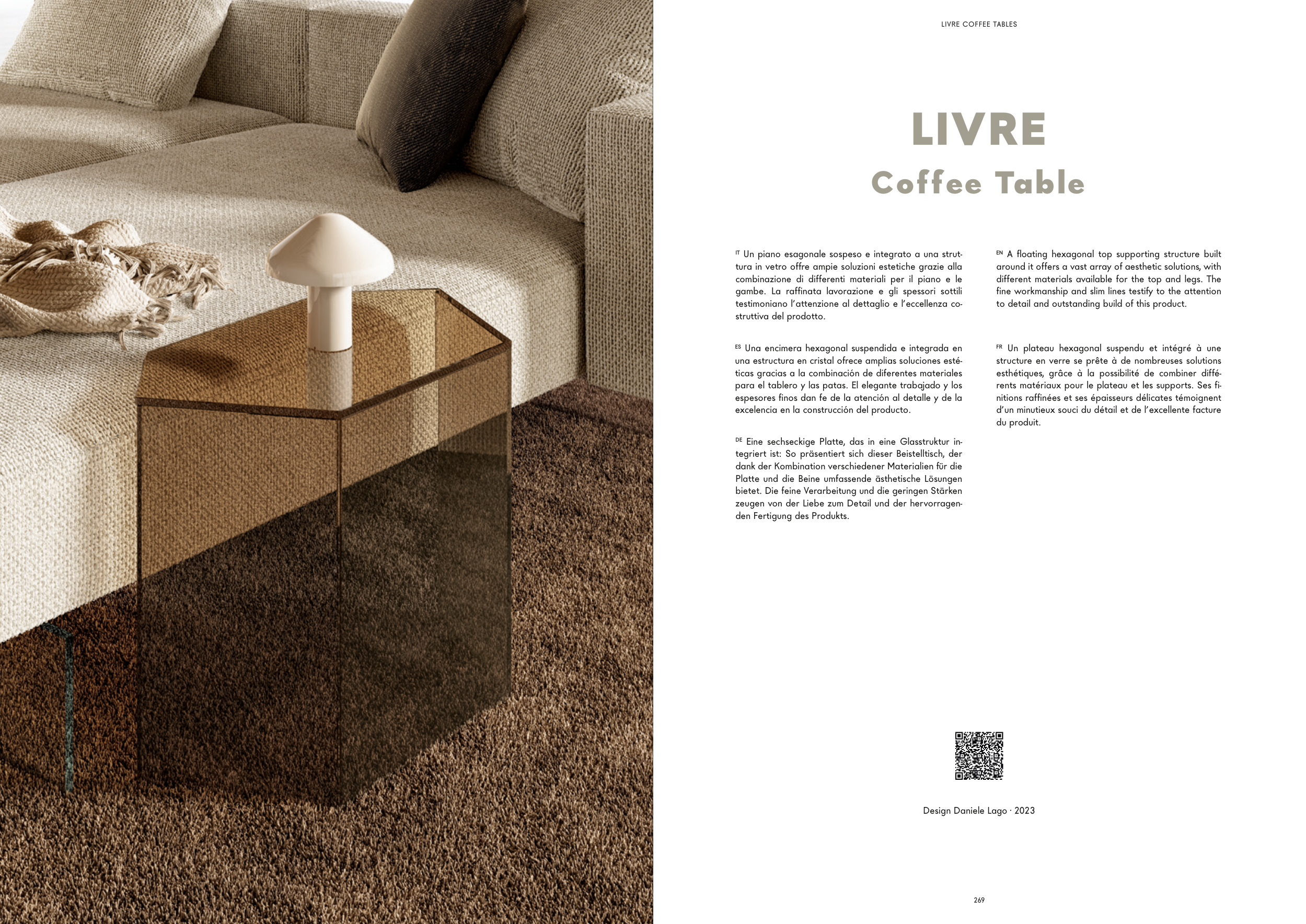 LIVRE COFFEE TABLES

LIVRE
Coffee Table

IT Un piano esagonale sospeso e integrato a una struttura in vetro offre ampie soluzioni estetiche grazie alla combinazione di differenti materiali per il piano e le gambe. La raffinata lavorazione e gli spessori sottili testimoniano l'attenzione al dettaglio e l'eccellenza costruttiva del prodotto.

ES Una encimera hexagonal suspendida e integrada en una estructura en cristal ofrece amplias soluciones estéticas gracias a la combinación de diferentes materiales para el tablero y las patas. El elegante trabajado y los espesores finos dan fe de la atención al detalle y de la excelencia en la construcción del producto.

DE Eine sechseckige Platte, das in eine Glasstruktur integriert ist: So präsentiert sich dieser Beistelltisch, der dank der Kombination verschiedener Materialien für die Platte und die Beine umfassende ästhetische Lösungen bietet. Die feine Verarbeitung und die geringen Stärken zeugen von der Liebe zum Detail und der hervorragenden Fertigung des Produkts.

EN A floating hexagonal top supporting structure built around it offers a vast array of aesthetic solutions, with different materials available for the top and legs. The fine workmanship and slim lines testify to the attention to detail and outstanding build of this product.

FR Un plateau hexagonal suspendu et intégré à une structure en verre se prête à de nombreuses solutions esthétiques, grâce à la possibilité de combiner différents matériaux pour le plateau et les supports. Ses finitions raffinées et ses épaisseurs délicates témoignent d'un minutieux souci du détail et de l'excellente facture du produit.

Design Daniele Lago · 2023

269